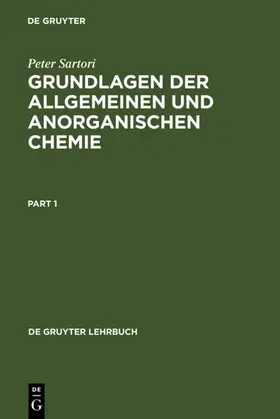 DE GRUYTER

Peter Sartori

GRUNDLAGEN DER ALLGEMEINEN UND ANORGANISCHEN CHEMIE

PART 1

DE GRUYTER LEHRBUCH

DE
G